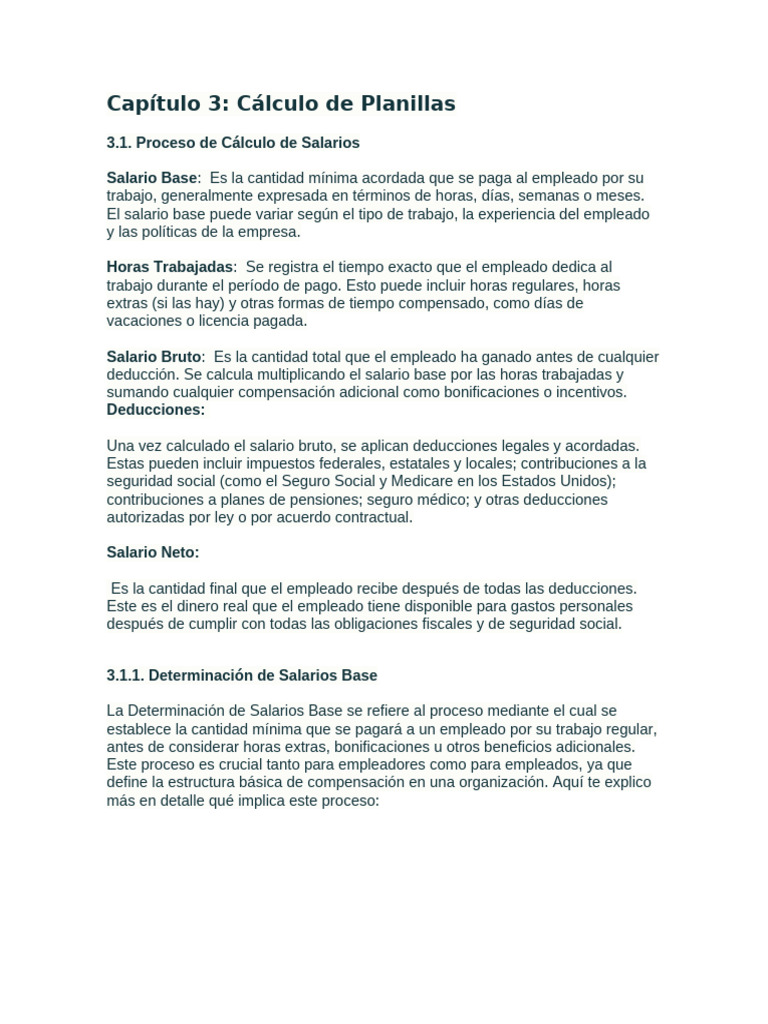 Capítulo 3: Cálculo de Planillas

3.1. Proceso de Cálculo de Salarios

Salario Base: Es la cantidad mínima acordada que se paga al empleado por su trabajo, generalmente expresada en términos de horas, días, semanas o meses. El salario base puede variar según el tipo de trabajo, la experiencia del empleado y las políticas de la empresa.

Horas Trabajadas: Se registra el tiempo exacto que el empleado dedica al trabajo durante el período de pago. Esto puede incluir horas regulares, horas extras (si las hay) y otras formas de tiempo compensado, como días de vacaciones o licencia pagada.

Salario Bruto: Es la cantidad total que el empleado ha ganado antes de cualquier deducción. Se calcula multiplicando el salario base por las horas trabajadas y sumando cualquier compensación adicional como bonificaciones o incentivos.
Deducciones:

Una vez calculado el salario bruto, se aplican deducciones legales y acordadas. Estas pueden incluir impuestos federales, estatales y locales; contribuciones a la seguridad social (como el Seguro Social y Medicare en los Estados Unidos); contribuciones a planes de pensiones; seguro médico; y otras deducciones autorizadas por ley o por acuerdo contractual.

Salario Neto:

Es la cantidad final que el empleado recibe después de todas las deducciones. Este es el dinero real que el empleado tiene disponible para gastos personales después de cumplir con todas las obligaciones fiscales y de seguridad social.

3.1.1. Determinación de Salarios Base

La Determinación de Salarios Base se refiere al proceso mediante el cual se establece la cantidad mínima que se pagará a un empleado por su trabajo regular, antes de considerar horas extras, bonificaciones u otros beneficios adicionales. Este proceso es crucial tanto para empleadores como para empleados, ya que define la estructura básica de compensación en una organización. Aquí te explico más en detalle qué implica este proceso: